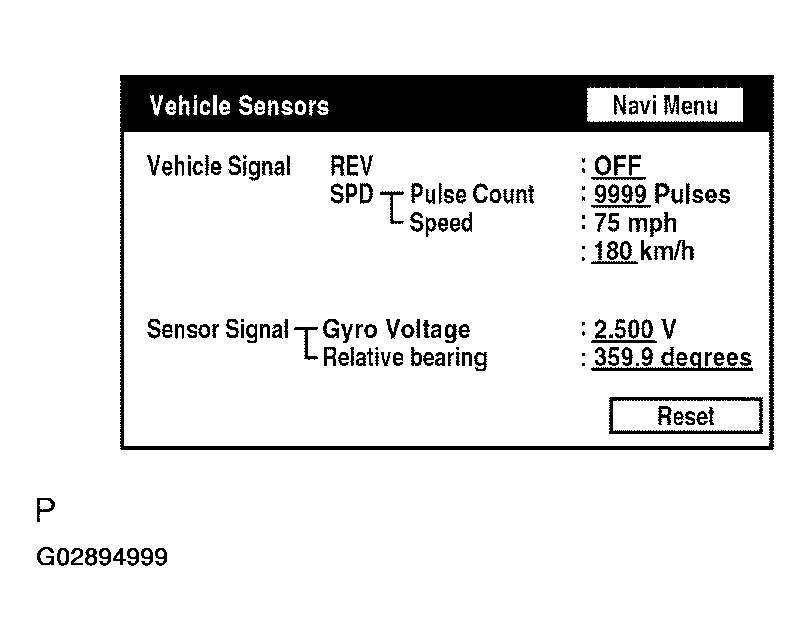 Vehicle Sensors

Navi Menu

Vehicle Signal REV : OFF
SPD Pulse Count : 9999 Pulses
Speed : 75 mph
: 180 km/h

Sensor Signal Gyro Voltage : 2.500 V
Relative bearing : 359.9 degrees

Reset

P

G02894999